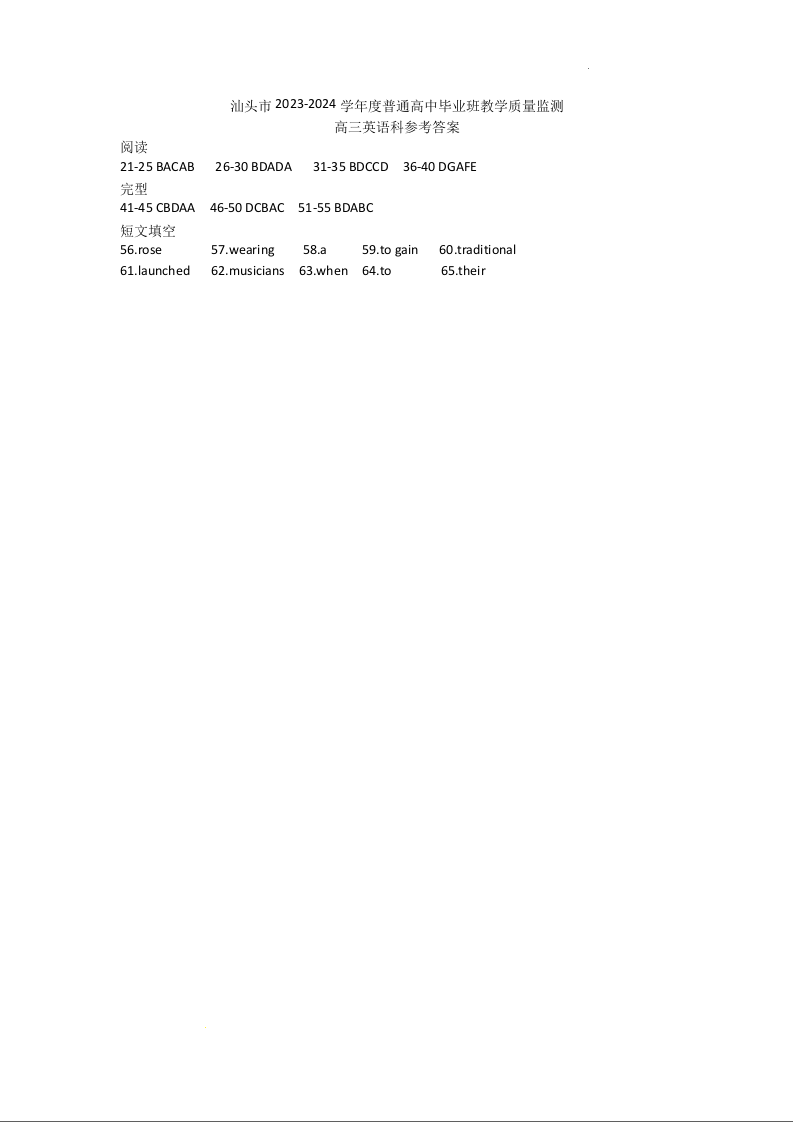 汕头市2023-2024学年度普通高中毕业班教学质量监测
高三英语科参考答案

阅读
21-25 BACAB 26-30 BDADA 31-35 BDCCD 36-40 DGAFE

完型
41-45 CBDAA 46-50 DCBAC 51-55 BDABC

短文填空
56.rose 57.wearing 58.a 59.to gain 60.traditional
61.launched 62.musicians 63.when 64.to 65.their